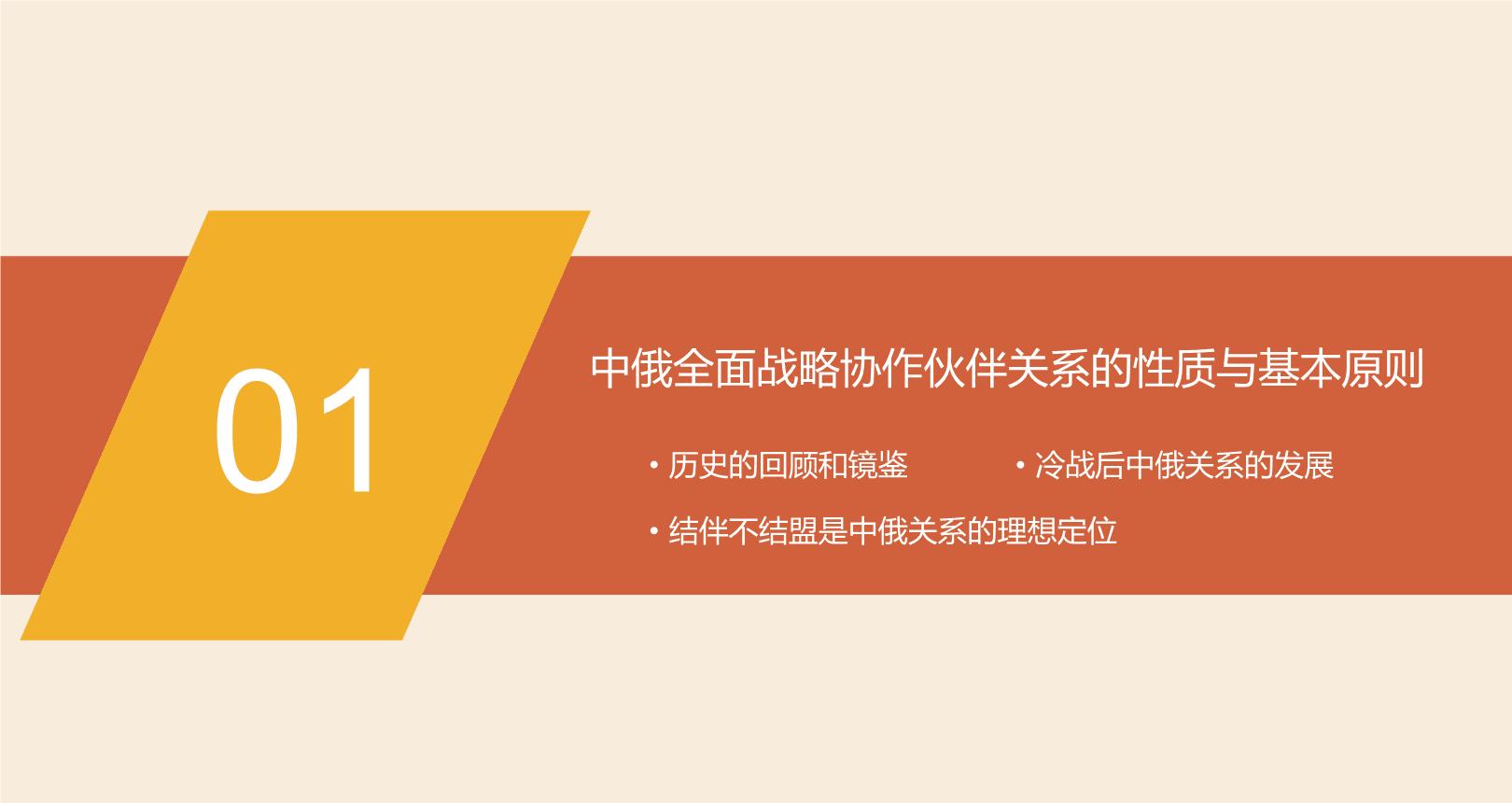 01

中俄全面战略协作伙伴关系的性质与基本原则

• 历史的回顾和镜鉴

• 冷战后中俄关系的发展

• 结伴不结盟是中俄关系的理想定位